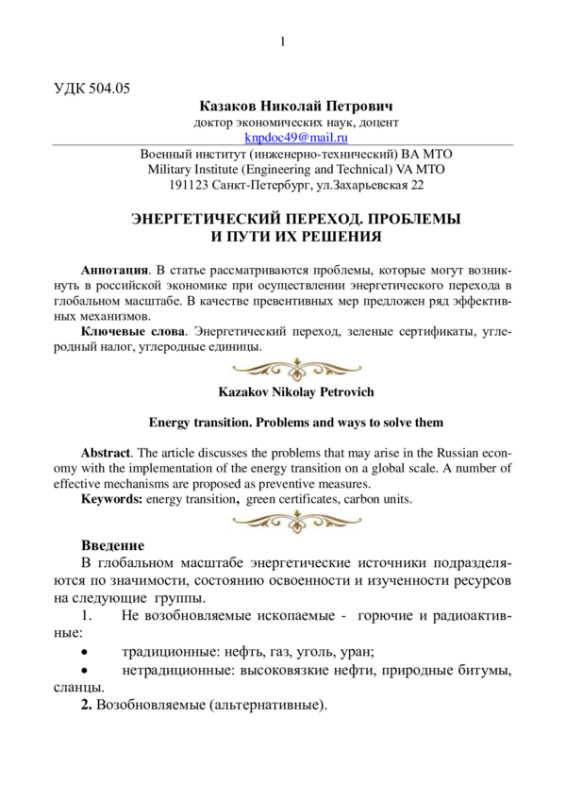 1

УДК 504.05

Казаков Николай Петрович
доктор экономических наук, доцент
knpdoc49@mail.ru

Военный институт (инженерно-технический) ВА МТО
Military Institute (Engineering and Technical) VA MTO
191123 Санкт-Петербург, ул.Захарьевская 22

ЭНЕРГЕТИЧЕСКИЙ ПЕРЕХОД. ПРОБЛЕМЫ И ПУТИ ИХ РЕШЕНИЯ

Аннотация. В статье рассматриваются проблемы, которые могут возникнуть в российской экономике при осуществлении энергетического перехода в глобальном масштабе. В качестве превентивных мер предложен ряд эффективных механизмов.

Ключевые слова. Энергетический переход, зеленые сертификаты, углеродный налог, углеродные единицы.

Kazakov Nikolay Petrovich

Energy transition. Problems and ways to solve them

Abstract. The article discusses the problems that may arise in the Russian economy with the implementation of the energy transition on a global scale. A number of effective mechanisms are proposed as preventive measures.

Keywords: energy transition, green certificates, carbon units.

Введение

В глобальном масштабе энергетические источники подразделяются по значимости, состоянию освоенности и изученности ресурсов на следующие группы.

1. Не возобновляемые ископаемые - горючие и радиоактивные:

• традиционные: нефть, газ, уголь, уран;

• нетрадиционные: высоковязкие нефти, природные битумы, сланцы.

2. Возобновляемые (альтернативные).